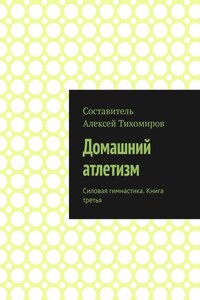 Составитель
Алексей Тихомиров

Домашний атлетизм

Силовая гимнастика. Книга третья